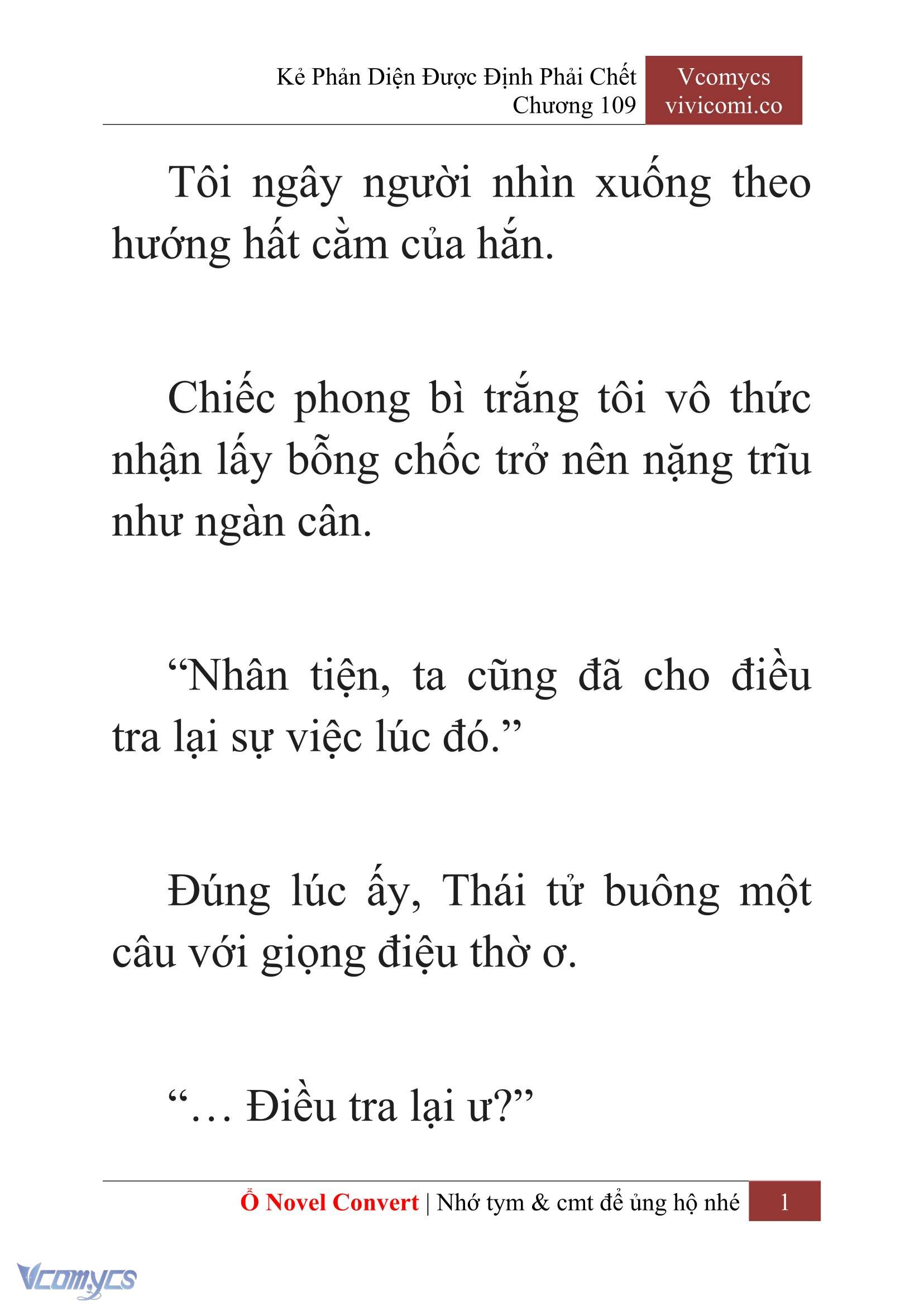 Kẻ Phản Diện Được Định Phải Chết
Chương 109

Vcomycs
vivicomi.co

Tôi ngây người nhìn xuống theo hướng hất cằm của hắn.

Chiếc phong bì trắng tôi vô thức nhận lấy bỗng chốc trở nên nặng trĩu như ngàn cân.

“Nhân tiện, ta cũng đã cho điều tra lại sự việc lúc đó.”

Đúng lúc ấy, Thái tử buông một câu với giọng điệu thờ ơ.

“… Điều tra lại ư?”

Ổ Novel Convert | Nhớ tym & cmt để ủng hộ nhé 1

Vcomycs